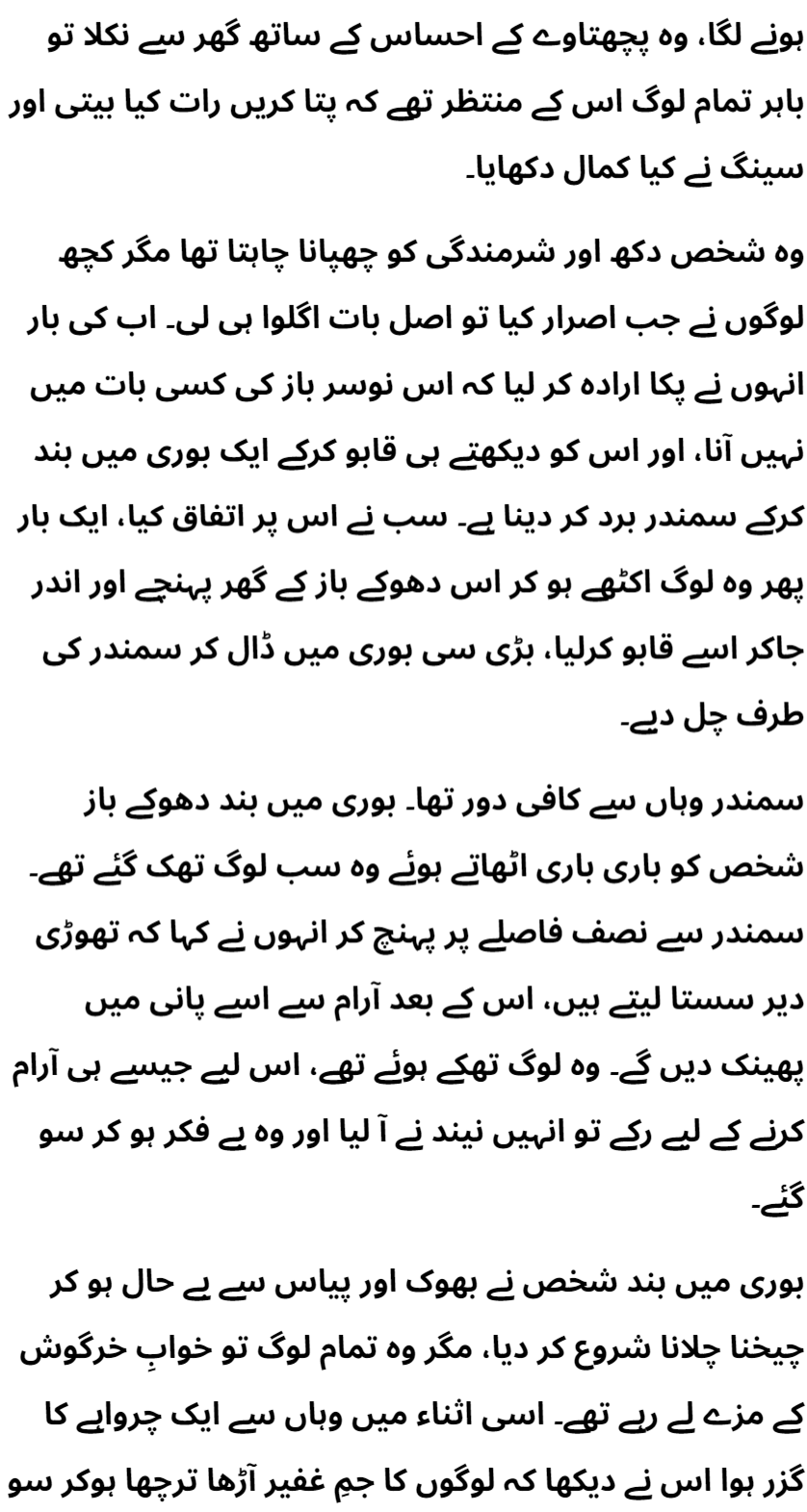 ہونے لگا، وہ پچھتاوے کے احساس کے ساتھ گھر سے نکلا تو باہر تمام لوگ اس کے منتظر تھے کہ پتا کریں رات کیا بیتی اور سینگ نے کیا کمال دکھایا۔

وہ شخص دکھ اور شرمندگی کو چھپانا چاہتا تھا مگر کچھ لوگوں نے جب اصرار کیا تو اصل بات اگلوا ہی لی۔ اب کی بار انہوں نے پکا ارادہ کر لیا کہ اس نوسر باز کی کسی بات میں نہیں آنا، اور اس کو دیکھتے ہی قابو کرکے ایک بوری میں بند کرکے سمندر برد کر دینا ہے۔ سب نے اس پر اتفاق کیا، ایک بار پھر وہ لوگ اکٹھے ہو کر اس دھوکے باز کے گھر پہنچے اور اندر جاکر اسے قابو کرلیا، بڑی سی بوری میں ڈال کر سمندر کی طرف چل دیے۔

سمندر وہاں سے کافی دور تھا۔ بوری میں بند دھوکے باز شخص کو باری باری اٹھاتے ہوئے وہ سب لوگ تھک گئے تھے۔ سمندر سے نصف فاصلے پر پہنچ کر انہوں نے کہا کہ تھوڑی دیر سستا لیتے ہیں، اس کے بعد آرام سے اسے پانی میں پھینک دیں گے۔ وہ لوگ تھکے ہوئے تھے، اس لیے جیسے ہی آرام کرنے کے لیے رکے تو انہیں نیند نے آ لیا اور وہ بے فکر ہو کر سو گئے۔

بوری میں بند شخص نے بھوک اور پیاس سے بے حال ہو کر چیخنا چلانا شروع کر دیا، مگر وہ تمام لوگ تو خوابِ خرگوش کے مزے لے رہے تھے۔ اسی اثناء میں وہاں سے ایک چرواہے کا گزر ہوا اس نے دیکھا کہ لوگوں کا جمِ غفیر آڑھا ترچھا ہوکر سو